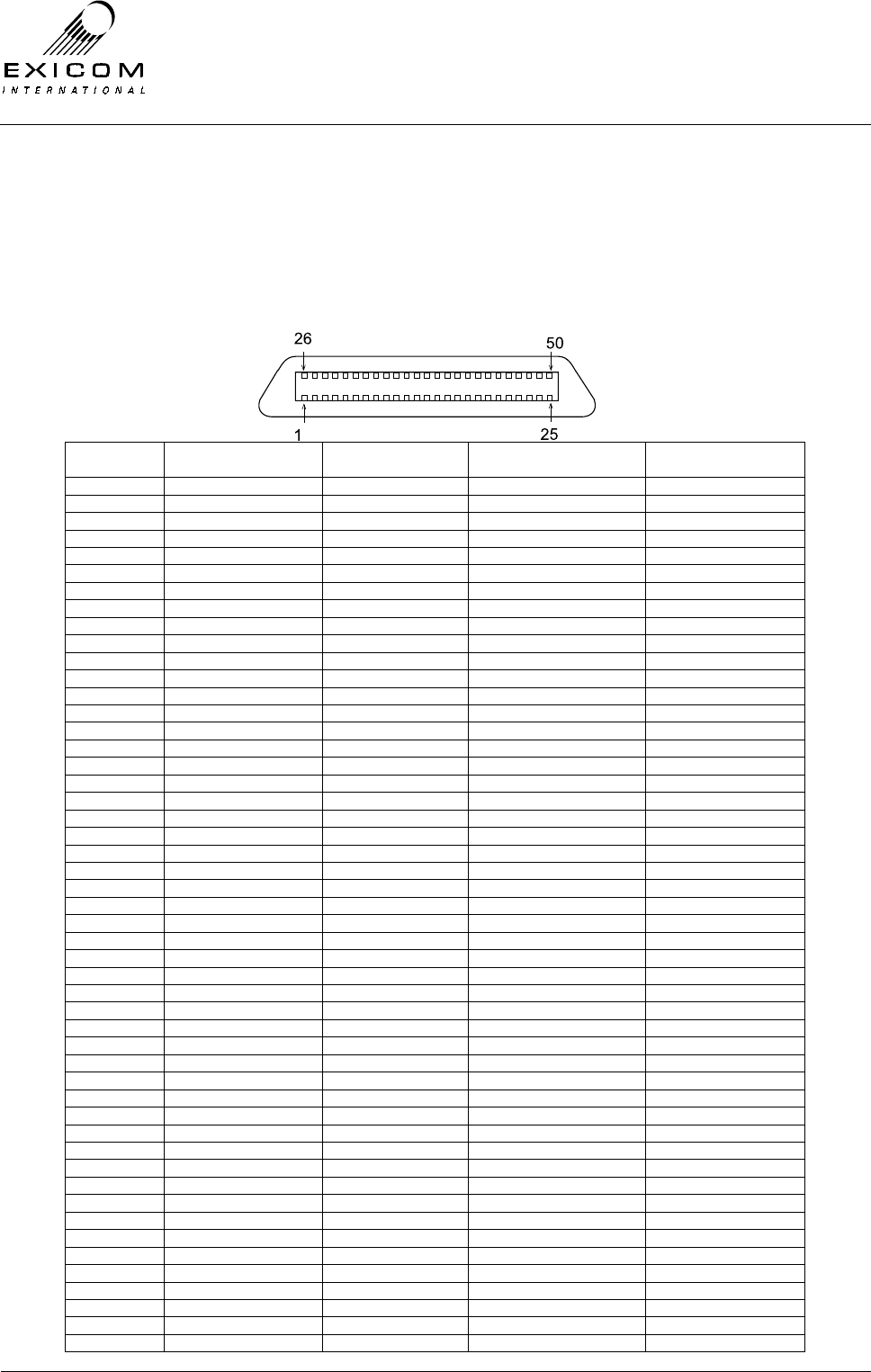 EXICOM
INTERNATIONAL

26
50
1
25